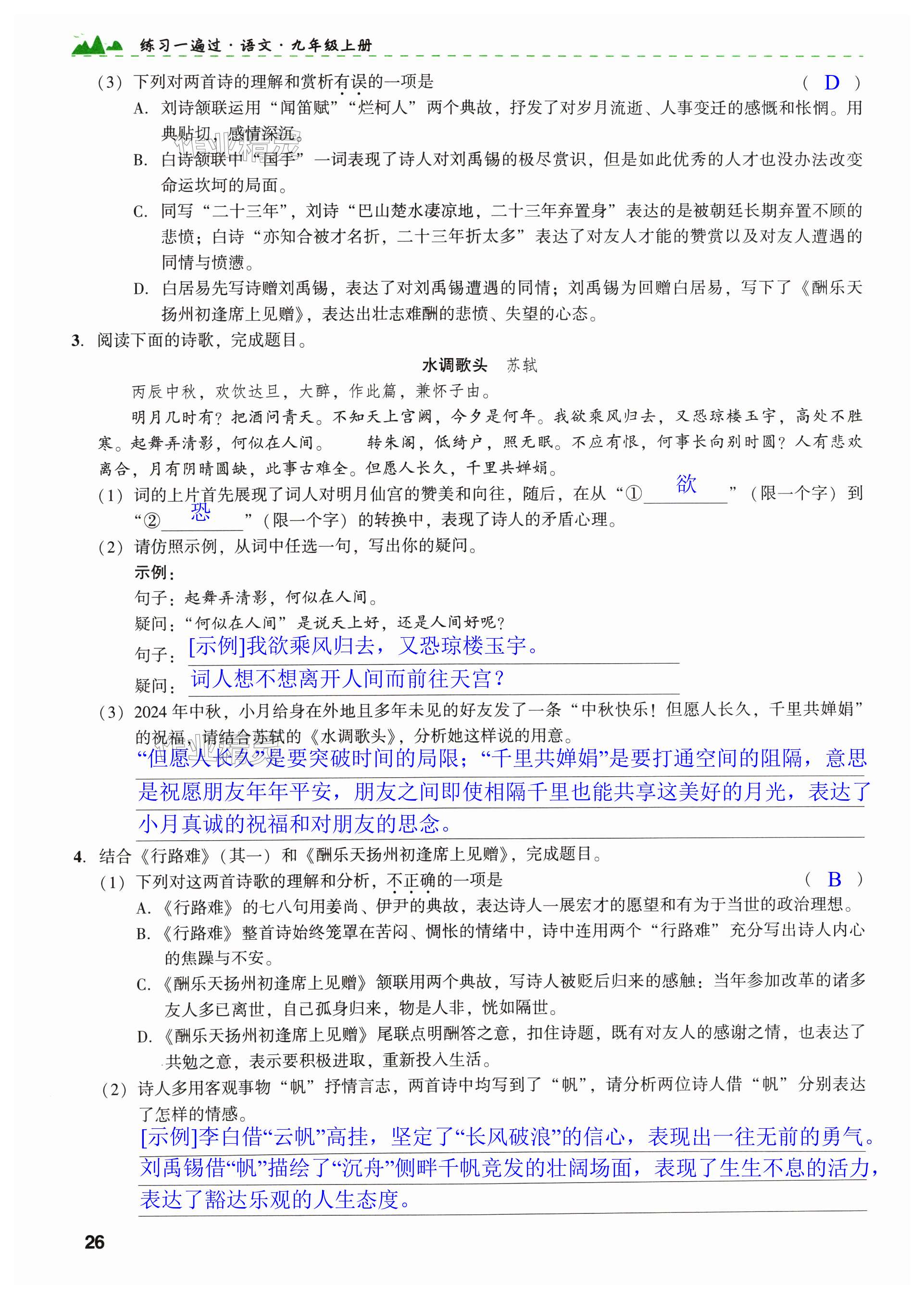 练习一遍过·语文·九年级上册

（3）下列对两首诗的理解和赏析有误的一项是 （ D ）

A. 刘诗颔联运用“闻笛赋”“烂柯人”两个典故，抒发了对岁月流逝、人事变迁的感慨和怅惘。用典贴切，感情深沉。

B. 白诗颔联中“国手”一词表现了诗人对刘禹锡的极尽赏识，但是如此优秀的人才也没办法改变命运坎坷的局面。

C. 同写“二十三年”，刘诗“巴山楚水凄凉地，二十三年弃置身”表达的是被朝廷长期弃置不顾的悲愤；白诗“亦知合被才名折，二十三年折太多”表达了对友人才能的赞赏以及对友人遭遇的同情与愤懑。

D. 白居易先写诗赠刘禹锡，表达了对刘禹锡遭遇的同情；刘禹锡为回赠白居易，写下了《酬乐天扬州初逢席上见赠》，表达出壮志难酬的悲愤、失望的心态。

3. 阅读下面的诗歌，完成题目。

水调歌头 苏轼

丙辰中秋，欢饮达旦，大醉，作此篇，兼怀子由。

明月几时有？把酒问青天。不知天上宫阙，今夕是何年。我欲乘风归去，又恐琼楼玉宇，高处不胜寒。起舞弄清影，何似在人间。 转朱阁，低绮户，照无眠。不应有恨，何事长向别时圆？人有悲欢离合，月有阴晴圆缺，此事古难全。但愿人长久，千里共婵娟。

（1）词的上片首先展现了词人对明月仙宫的赞美和向往，随后，在从“①欲”（限一个字）到“②恐”（限一个字）的转换中，表现了诗人的矛盾心理。

（2）请仿照示例，从词中任选一句，写出你的疑问。

示例：

句子：起舞弄清影，何似在人间。

疑问：“何似在人间”是说天上好，还是人间好呢？

句子：[示例]我欲乘风归去，又恐琼楼玉宇。

疑问：词人想不想离开人间而前往天宫？

（3）2024年中秋，小月给身在外地且多年未见的好友发了一条“中秋快乐！但愿人长久，千里共婵娟”的祝福，请结合苏轼的《水调歌头》，分析她这样说的用意。

“但愿人长久”是要突破时间的局限；“千里共婵娟”是要打通空间的阻隔，意思是祝愿朋友年年平安，朋友之间即使相隔千里也能共享这美好的月光，表达了小月真诚的祝福和对朋友的思念。

4. 结合《行路难》（其一）和《酬乐天扬州初逢席上见赠》，完成题目。

（1）下列对这两首诗歌的理解和分析，不正确的一项是 （ B ）

A.《行路难》的七八句用姜尚、伊尹的典故，表达诗人一展宏才的愿望和有为于当世的政治理想。

B.《行路难》整首诗始终笼罩在苦闷、惆怅的情绪中，诗中连用两个“行路难”充分写出诗人内心的焦躁与不安。

C.《酬乐天扬州初逢席上见赠》颔联用两个典故，写诗人被贬后归来的感触：当年参加改革的诸多友人多已离世，自己孤身归来，物是人非，恍如隔世。

D.《酬乐天扬州初逢席上见赠》尾联点明酬答之意，扣住诗题，既有对友人的感谢之情，也表达了共勉之意，表示要积极进取，重新投入生活。

（2）诗人多用客观事物“帆”抒情言志，两首诗中均写到了“帆”，请分析两位诗人借“帆”分别表达了怎样的情感。

[示例]李白借“云帆”高挂，坚定了“长风破浪”的信心，表现出一往无前的勇气。刘禹锡借“帆”描绘了“沉舟”侧畔千帆竞发的壮阔场面，表现了生生不息的活力，表达了豁达乐观的人生态度。

26